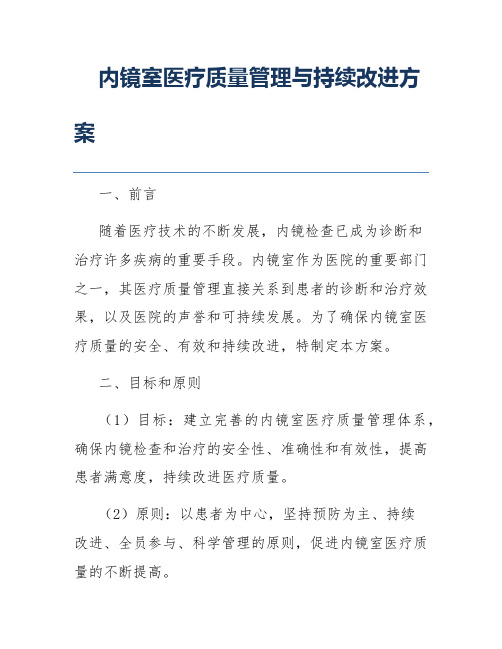 内镜室医疗质量管理与持续改进方案

一、前言

随着医疗技术的不断发展，内镜检查已成为诊断和治疗许多疾病的重要手段。内镜室作为医院的重要部门之一，其医疗质量管理直接关系到患者的诊断和治疗效果，以及医院的声誉和可持续发展。为了确保内镜室医疗质量的安全、有效和持续改进，特制定本方案。

二、目标和原则

（1）目标：建立完善的内镜室医疗质量管理体系，确保内镜检查和治疗的安全性、准确性和有效性，提高患者满意度，持续改进医疗质量。

（2）原则：以患者为中心，坚持预防为主、持续改进、全员参与、科学管理的原则，促进内镜室医疗质量的不断提高。